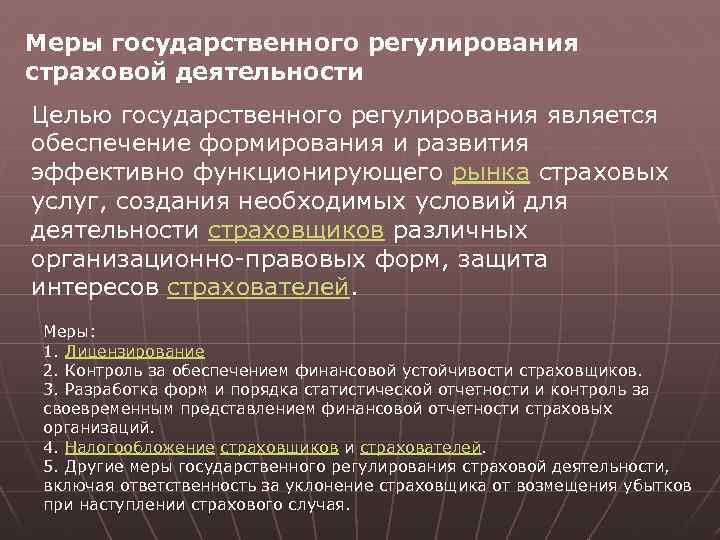 Меры государственного регулирования страховой деятельности

Целью государственного регулирования является обеспечение формирования и развития эффективно функционирующего рынка страховых услуг, создания необходимых условий для деятельности страховщиков различных организационно-правовых форм, защита интересов страхователей.

Меры:
1. Лицензирование
2. Контроль за обеспечением финансовой устойчивости страховщиков.
3. Разработка форм и порядка статистической отчетности и контроль за своевременным представлением финансовой отчетности страховых организаций.
4. Налогообложение страховщиков и страхователей.
5. Другие меры государственного регулирования страховой деятельности, включая ответственность за уклонение страховщика от возмещения убытков при наступлении страхового случая.